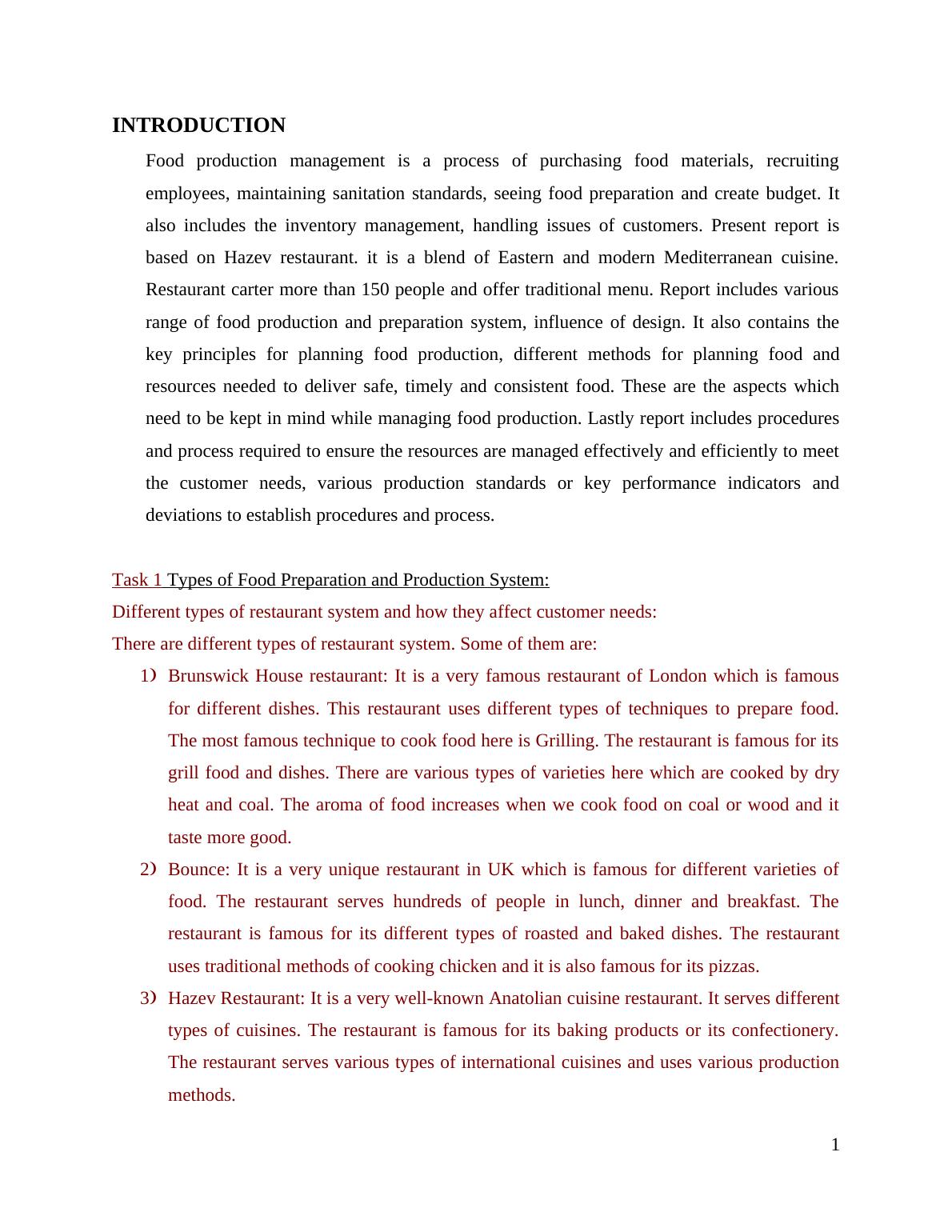 INTRODUCTION

Food production management is a process of purchasing food materials, recruiting employees, maintaining sanitation standards, seeing food preparation and create budget. It also includes the inventory management, handling issues of customers. Present report is based on Hazev restaurant. it is a blend of Eastern and modern Mediterranean cuisine. Restaurant carter more than 150 people and offer traditional menu. Report includes various range of food production and preparation system, influence of design. It also contains the key principles for planning food production, different methods for planning food and resources needed to deliver safe, timely and consistent food. These are the aspects which need to be kept in mind while managing food production. Lastly report includes procedures and process required to ensure the resources are managed effectively and efficiently to meet the customer needs, various production standards or key performance indicators and deviations to establish procedures and process.

Task 1 Types of Food Preparation and Production System:

Different types of restaurant system and how they affect customer needs:

There are different types of restaurant system. Some of them are:

1) Brunswick House restaurant: It is a very famous restaurant of London which is famous for different dishes. This restaurant uses different types of techniques to prepare food. The most famous technique to cook food here is Grilling. The restaurant is famous for its grill food and dishes. There are various types of varieties here which are cooked by dry heat and coal. The aroma of food increases when we cook food on coal or wood and it taste more good.

2) Bounce: It is a very unique restaurant in UK which is famous for different varieties of food. The restaurant serves hundreds of people in lunch, dinner and breakfast. The restaurant is famous for its different types of roasted and baked dishes. The restaurant uses traditional methods of cooking chicken and it is also famous for its pizzas.

3) Hazev Restaurant: It is a very well-known Anatolian cuisine restaurant. It serves different types of cuisines. The restaurant is famous for its baking products or its confectionery. The restaurant serves various types of international cuisines and uses various production methods.

1